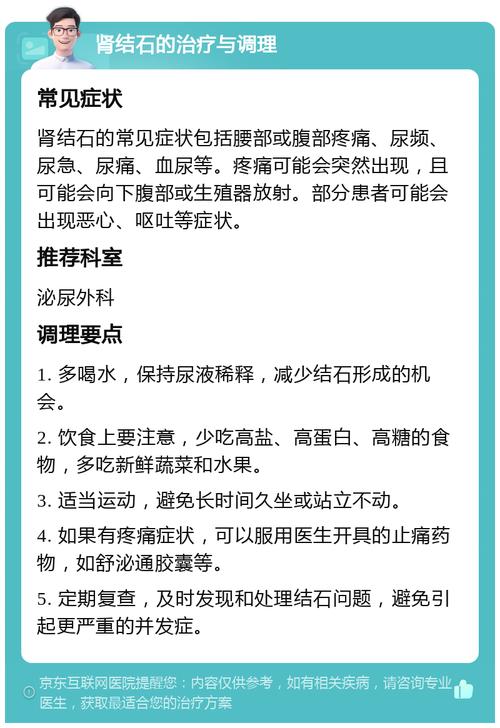 肾结石的治疗与调理

常见症状

肾结石的常见症状包括腰部或腹部疼痛、尿频、尿急、尿痛、血尿等。疼痛可能会突然出现，且可能会向下腹部或生殖器放射。部分患者可能会出现恶心、呕吐等症状。

推荐科室

泌尿外科

调理要点

1. 多喝水，保持尿液稀释，减少结石形成的机会。

2. 饮食上要注意，少吃高盐、高蛋白、高糖的食物，多吃新鲜蔬菜和水果。

3. 适当运动，避免长时间久坐或站立不动。

4. 如果有疼痛症状，可以服用医生开具的止痛药物，如舒泌通胶囊等。

5. 定期复查，及时发现和处理结石问题，避免引起更严重的并发症。

京东互联网医院提醒您：内容仅供参考，如有相关疾病，请咨询专业医生，获取最适合您的治疗方案